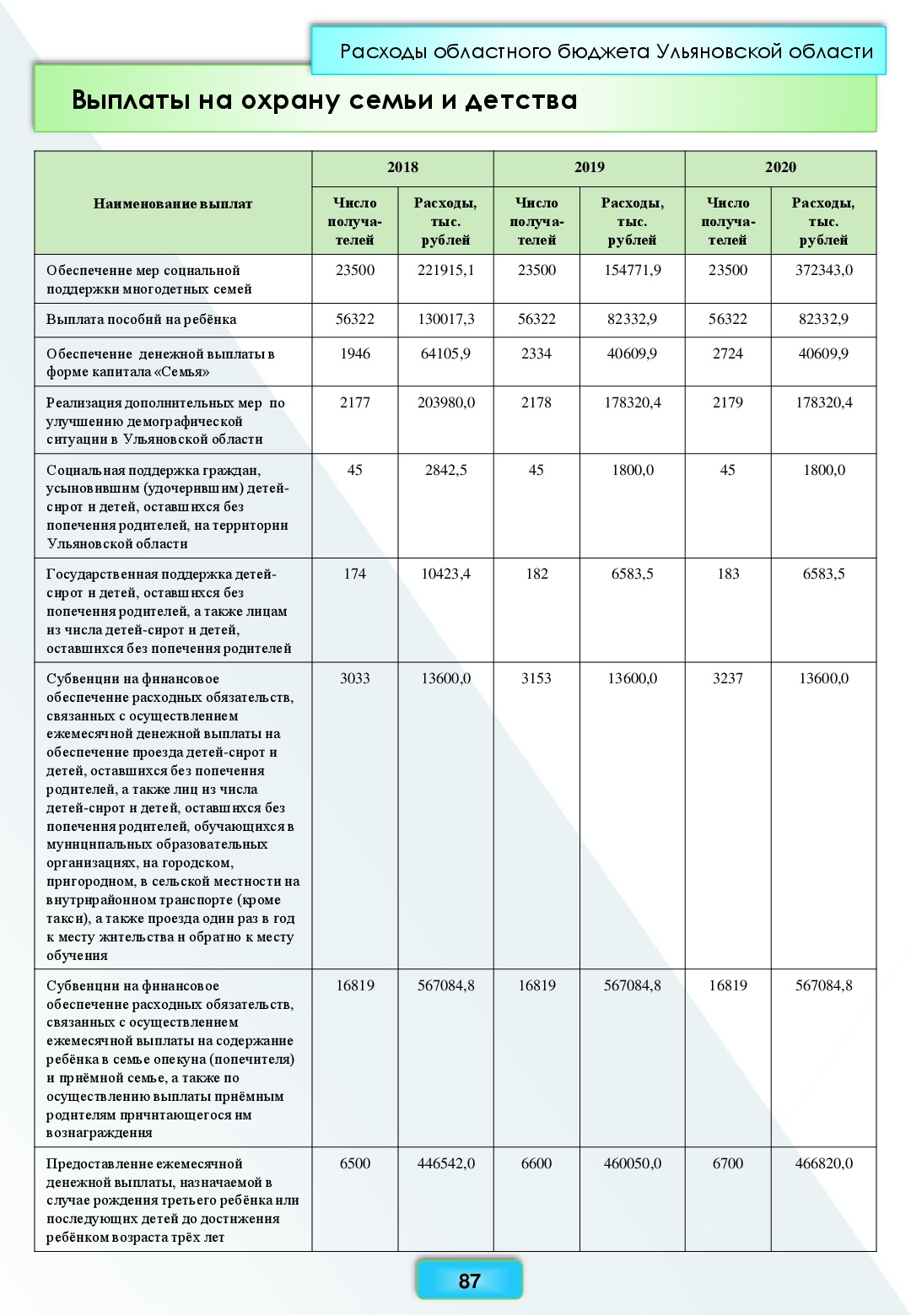 Расходы областного бюджета Ульяновской области

Выплаты на охрану семьи и детства

| Наименование выплат | 2018 Число получателей | 2018 Расходы, тыс. рублей | 2019 Число получателей | 2019 Расходы, тыс. рублей | 2020 Число получателей | 2020 Расходы, тыс. рублей |
|---|---|---|---|---|---|---|
| Обеспечение мер социальной поддержки многодетных семей | 23500 | 221915,1 | 23500 | 154771,9 | 23500 | 372343,0 |
| Выплата пособий на ребёнка | 56322 | 130017,3 | 56322 | 82332,9 | 56322 | 82332,9 |
| Обеспечение денежной выплаты в форме капитала «Семья» | 1946 | 64105,9 | 2334 | 40609,9 | 2724 | 40609,9 |
| Реализация дополнительных мер по улучшению демографической ситуации в Ульяновской области | 2177 | 203980,0 | 2178 | 178320,4 | 2179 | 178320,4 |
| Социальная поддержка граждан, усыновившим (удочерившим) детей-сирот и детей, оставшихся без попечения родителей, на территории Ульяновской области | 45 | 2842,5 | 45 | 1800,0 | 45 | 1800,0 |
| Государственная поддержка детей-сирот и детей, оставшихся без попечения родителей, а также лицам из числа детей-сирот и детей, оставшихся без попечения родителей | 174 | 10423,4 | 182 | 6583,5 | 183 | 6583,5 |
| Субвенции на финансовое обеспечение расходных обязательств, связанных с осуществлением ежемесячной денежной выплаты на обеспечение проезда детей-сирот и детей, оставшихся без попечения родителей, а также лиц из числа детей-сирот и детей, оставшихся без попечения родителей, обучающихся в муниципальных образовательных организациях, на городском, пригородном, в сельской местности на внутрирайонном транспорте (кроме такси), а также проезда один раз в год к месту жительства и обратно к месту обучения | 3033 | 13600,0 | 3153 | 13600,0 | 3237 | 13600,0 |
| Субвенции на финансовое обеспечение расходных обязательств, связанных с осуществлением ежемесячной выплаты на содержание ребёнка в семье опекуна (попечителя) и приёмной семье, а также по осуществлению выплаты приёмным родителям причитающегося им вознаграждения | 16819 | 567084,8 | 16819 | 567084,8 | 16819 | 567084,8 |
| Предоставление ежемесячной денежной выплаты, назначаемой в случае рождения третьего ребёнка или последующих детей до достижения ребёнком возраста трёх лет | 6500 | 446542,0 | 6600 | 460050,0 | 6700 | 466820,0 |

87